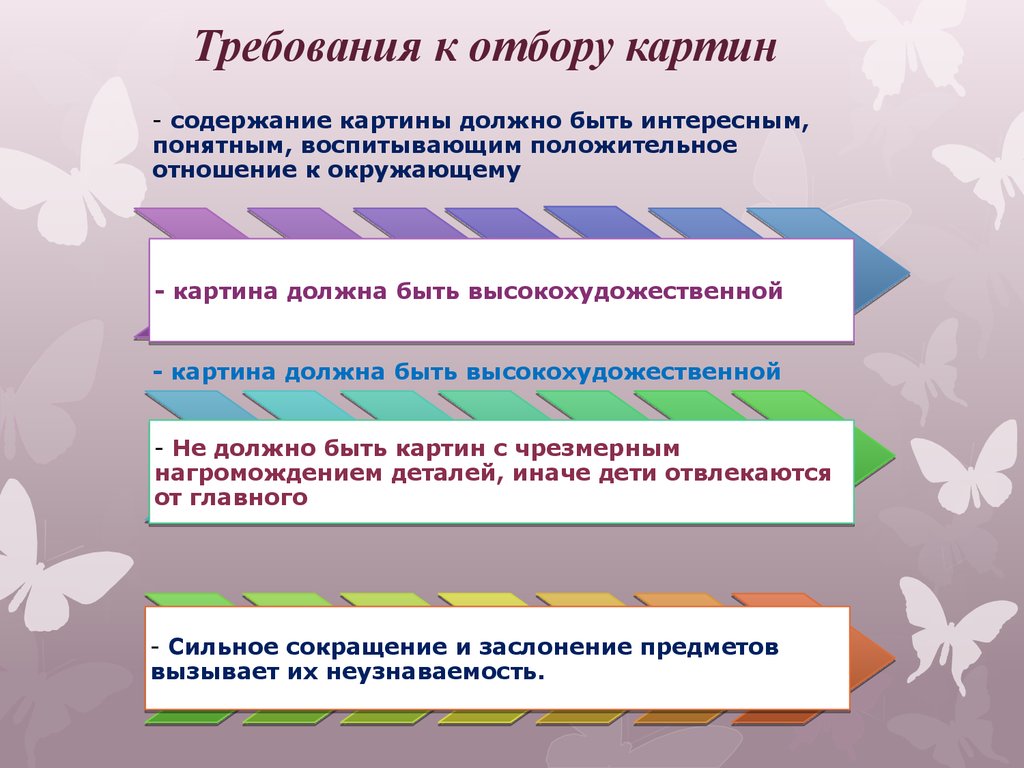 Требования к отбору картин

- содержание картины должно быть интересным, понятным, воспитывающим положительное отношение к окружающему

- картина должна быть высокохудожественной

- картина должна быть высокохудожественной

- Не должно быть картин с чрезмерным нагромождением деталей, иначе дети отвлекаются от главного

- Сильное сокращение и заслонение предметов вызывает их неузнаваемость.